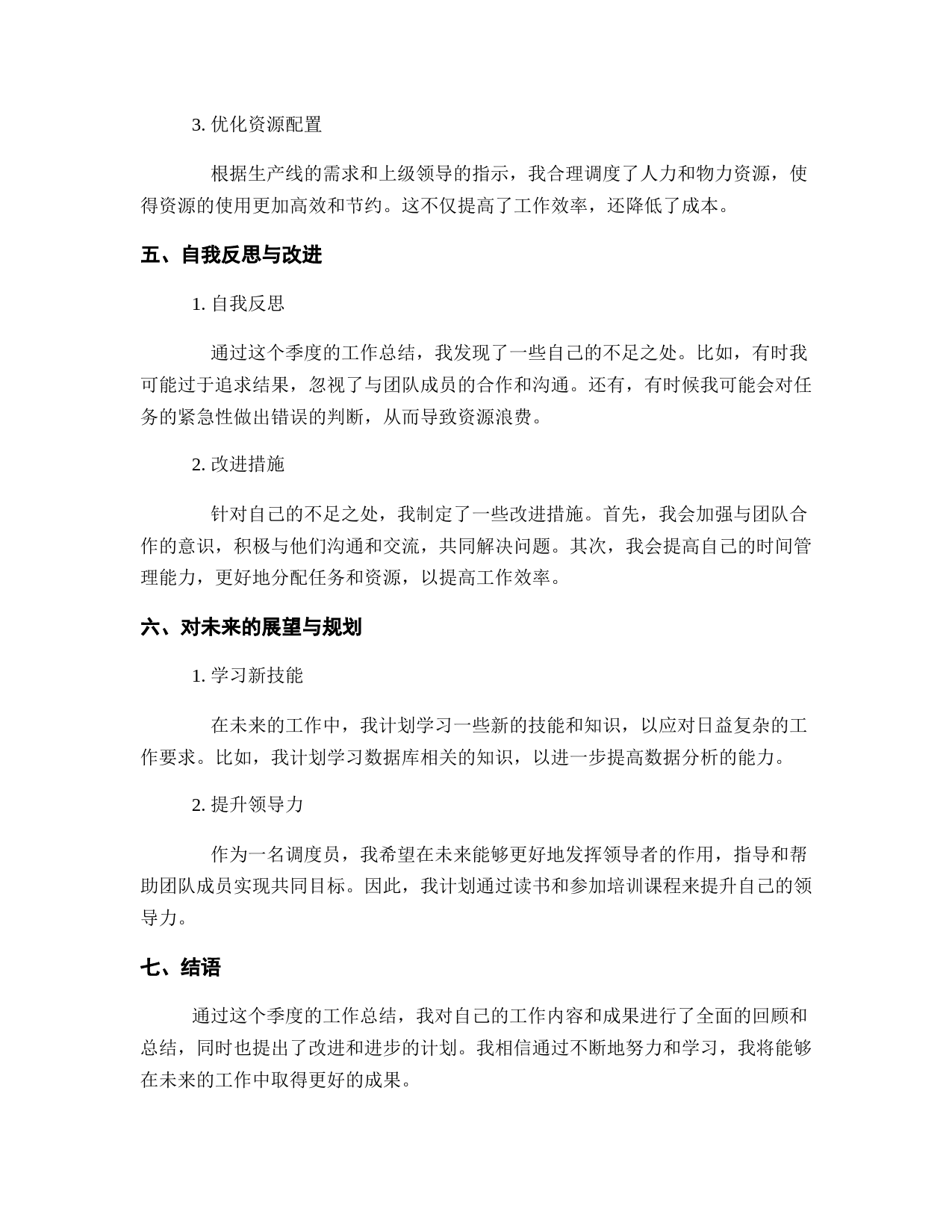 3. 优化资源配置

根据生产线的需求和上级领导的指示，我合理调度了人力和物力资源，使得资源的使用更加高效和节约。这不仅提高了工作效率，还降低了成本。

五、自我反思与改进

1. 自我反思

通过这个季度的工作总结，我发现了一些自己的不足之处。比如，有时我可能过于追求结果，忽视了与团队成员的合作和沟通。还有，有时候我可能会对任务的紧急性做出错误的判断，从而导致资源浪费。

2. 改进措施

针对自己的不足之处，我制定了一些改进措施。首先，我会加强与团队合作的意识，积极与他们沟通和交流，共同解决问题。其次，我会提高自己的时间管理能力，更好地分配任务和资源，以提高工作效率。

六、对未来的展望与规划

1. 学习新技能

在未来的工作中，我计划学习一些新的技能和知识，以应对日益复杂的工作要求。比如，我计划学习数据库相关的知识，以进一步提高数据分析的能力。

2. 提升领导力

作为一名调度员，我希望在未来能够更好地发挥领导者的作用，指导和帮助团队成员实现共同目标。因此，我计划通过读书和参加培训课程来提升自己的领导力。

七、结语

通过这个季度的工作总结，我对自己的工作内容和成果进行了全面的回顾和总结，同时也提出了改进和进步的计划。我相信通过不断地努力和学习，我将能够在未来的工作中取得更好的成果。